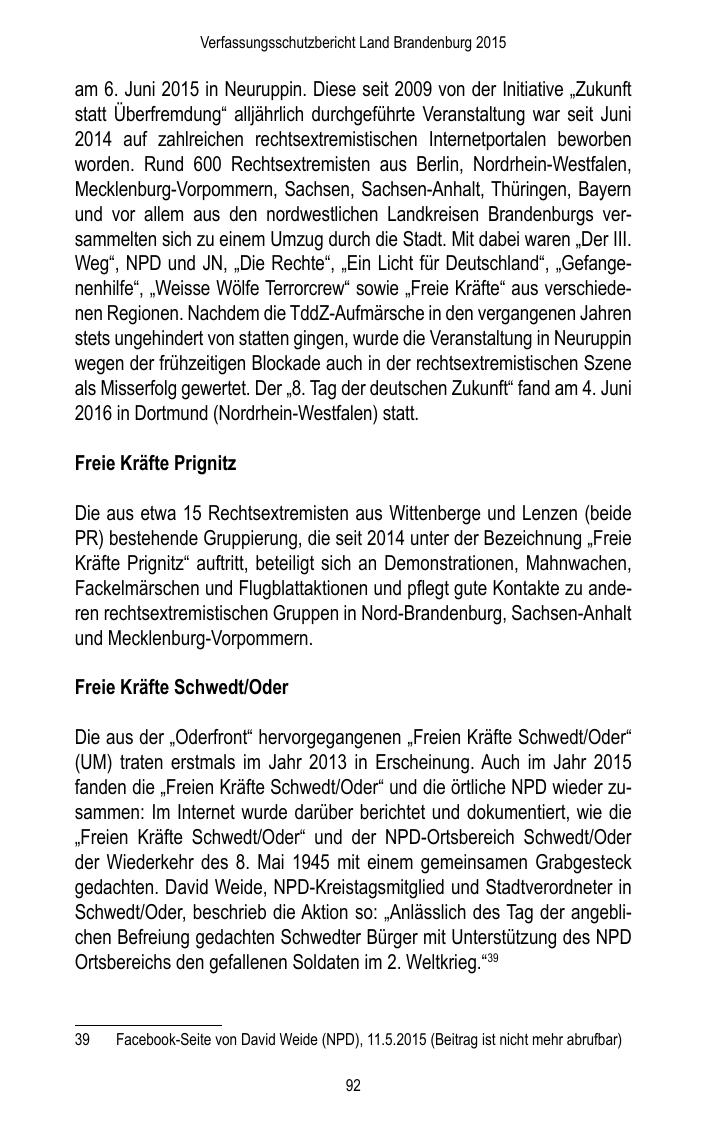 Verfassungsschutzbericht Land Brandenburg 2015

am 6. Juni 2015 in Neuruppin. Diese seit 2009 von der Initiative „Zukunft statt Überfremdung“ alljährlich durchgeführte Veranstaltung war seit Juni 2014 auf zahlreichen rechtsextremistischen Internetportalen beworben worden. Rund 600 Rechtsextremisten aus Berlin, Nordrhein-Westfalen, Mecklenburg-Vorpommern, Sachsen, Sachsen-Anhalt, Thüringen, Bayern und vor allem aus den nordwestlichen Landkreisen Brandenburgs versammelten sich zu einem Umzug durch die Stadt. Mit dabei waren „Der III. Weg“, NPD und JN, „Die Rechte“, „Ein Licht für Deutschland“, „Gefangenenhilfe“, „Weisse Wölfe Terrorcrew“ sowie „Freie Kräfte“ aus verschiedenen Regionen. Nachdem die TddZ-Aufmärsche in den vergangenen Jahren stets ungehindert von statten gingen, wurde die Veranstaltung in Neuruppin wegen der frühzeitigen Blockade auch in der rechtsextremistischen Szene als Misserfolg gewertet. Der „8. Tag der deutschen Zukunft“ fand am 4. Juni 2016 in Dortmund (Nordrhein-Westfalen) statt.

Freie Kräfte Prignitz

Die aus etwa 15 Rechtsextremisten aus Wittenberge und Lenzen (beide PR) bestehende Gruppierung, die seit 2014 unter der Bezeichnung „Freie Kräfte Prignitz“ auftritt, beteiligt sich an Demonstrationen, Mahnwachen, Fackelmärschen und Flugblattaktionen und pflegt gute Kontakte zu anderen rechtsextremistischen Gruppen in Nord-Brandenburg, Sachsen-Anhalt und Mecklenburg-Vorpommern.

Freie Kräfte Schwedt/Oder

Die aus der „Oderfront“ hervorgegangenen „Freien Kräfte Schwedt/Oder“ (UM) traten erstmals im Jahr 2013 in Erscheinung. Auch im Jahr 2015 fanden die „Freien Kräfte Schwedt/Oder“ und die örtliche NPD wieder zusammen: Im Internet wurde darüber berichtet und dokumentiert, wie die „Freien Kräfte Schwedt/Oder“ und der NPD-Ortsbereich Schwedt/Oder der Wiederkehr des 8. Mai 1945 mit einem gemeinsamen Grabgesteck gedachten. David Weide, NPD-Kreistagsmitglied und Stadtverordneter in Schwedt/Oder, beschrieb die Aktion so: „Anlässlich des Tag der angeblichen Befreiung gedachten Schwedter Bürger mit Unterstützung des NPD Ortsbereichs den gefallenen Soldaten im 2. Weltkrieg.“$^{39}$

39 Facebook-Seite von David Weide (NPD), 11.5.2015 (Beitrag ist nicht mehr abrufbar)

92